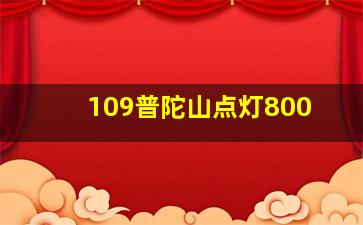 109普陀山点灯800